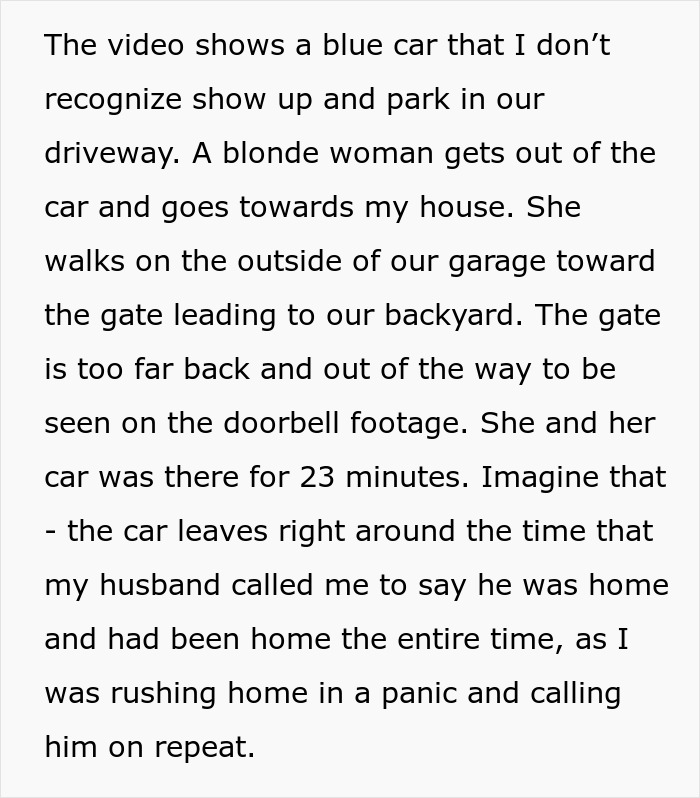 The video shows a blue car that I don’t recognize show up and park in our driveway. A blonde woman gets out of the car and goes towards my house. She walks on the outside of our garage toward the gate leading to our backyard. The gate is too far back and out of the way to be seen on the doorbell footage. She and her car was there for 23 minutes. Imagine that - the car leaves right around the time that my husband called me to say he was home and had been home the entire time, as I was rushing home in a panic and calling him on repeat.